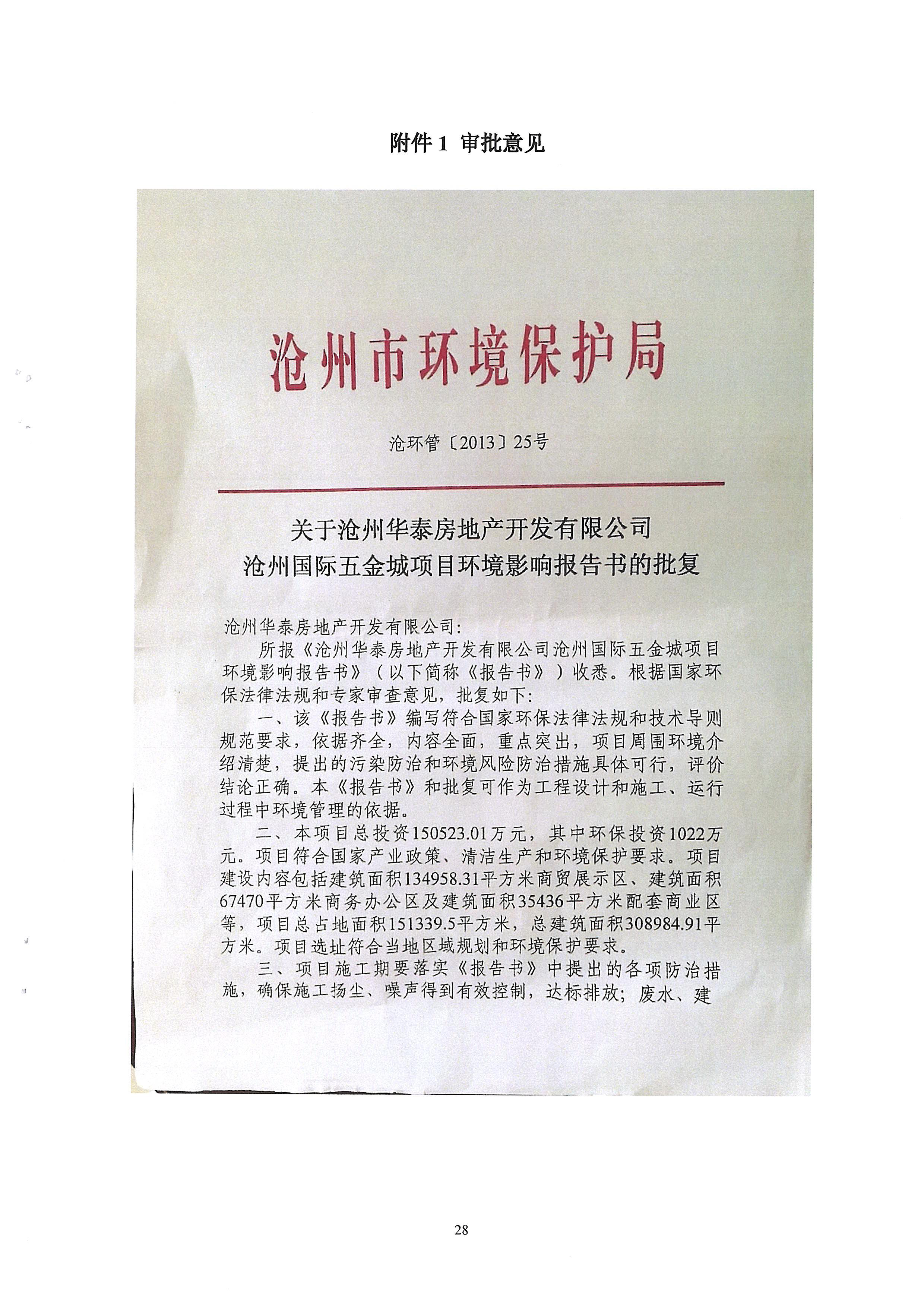 附件 1 审批意见

沧州市环境保护局

沧环管〔2013〕25号

关于沧州华泰房地产开发有限公司
沧州国际五金城项目环境影响报告书的批复

沧州华泰房地产开发有限公司：

所报《沧州华泰房地产开发有限公司沧州国际五金城项目环境影响报告书》（以下简称《报告书》）收悉。根据国家环保法律法规和专家审查意见，批复如下：

一、该《报告书》编写符合国家环保法律法规和技术导则规范要求，依据齐全，内容全面，重点突出，项目周围环境介绍清楚，提出的污染防治和环境风险防治措施具体可行，评价结论正确。本《报告书》和批复可作为工程设计和施工、运行过程中环境管理的依据。

二、本项目总投资150523.01万元，其中环保投资1022万元。项目符合国家产业政策、清洁生产和环境保护要求。项目建设内容包括建筑面积134958.31平方米商贸展示区、建筑面积67470平方米商务办公区及建筑面积35436平方米配套商业区等，项目总占地面积151339.5平方米，总建筑面积308984.91平方米。项目选址符合当地区域规划和环境保护要求。

三、项目施工期要落实《报告书》中提出的各项防治措施，确保施工扬尘、噪声得到有效控制，达标排放；废水、建

28